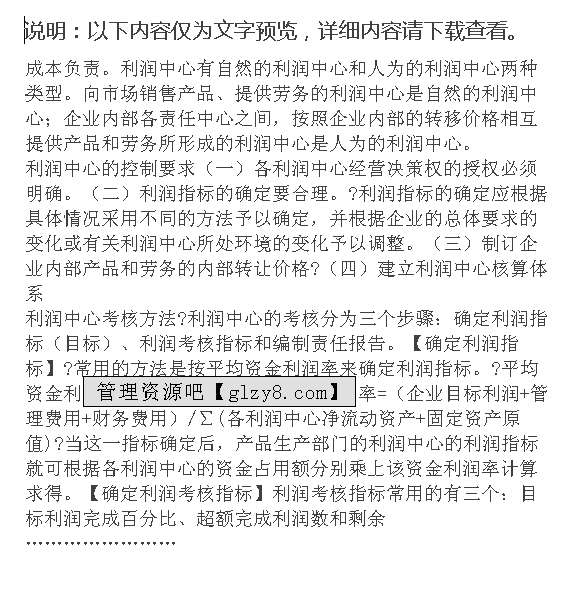 说明：以下内容仅为文字预览，详细内容请下载查看。

成本负责。利润中心有自然的利润中心和人为的利润中心两种类型。向市场销售产品、提供劳务的利润中心是自然的利润中心；企业内部各责任中心之间，按照企业内部的转移价格相互提供产品和劳务所形成的利润中心是人为的利润中心。
利润中心的控制要求（一）各利润中心经营决策权的授权必须明确。（二）利润指标的确定要合理。?利润指标的确定应根据具体情况采用不同的方法予以确定，并根据企业的总体要求的变化或有关利润中心所处环境的变化予以调整。（三）制订企业内部产品和劳务的内部转让价格?（四）建立利润中心核算体系
利润中心考核方法?利润中心的考核分为三个步骤：确定利润指标（目标）、利润考核指标和编制责任报告。【确定利润指标】?常用的方法是按平均资金利润率来确定利润指标。?平均资金利 管理资源吧【glzy8.com】 率=（企业目标利润+管理费用+财务费用）/Σ（各利润中心净流动资产+固定资产原值）?当这一指标确定后，产品生产部门的利润中心的利润指标就可根据各利润中心的资金占用额分别乘上该资金利润率计算求得。【确定利润考核指标】利润考核指标常用的有三个：目标利润完成百分比、超额完成利润数和剩余
……………………